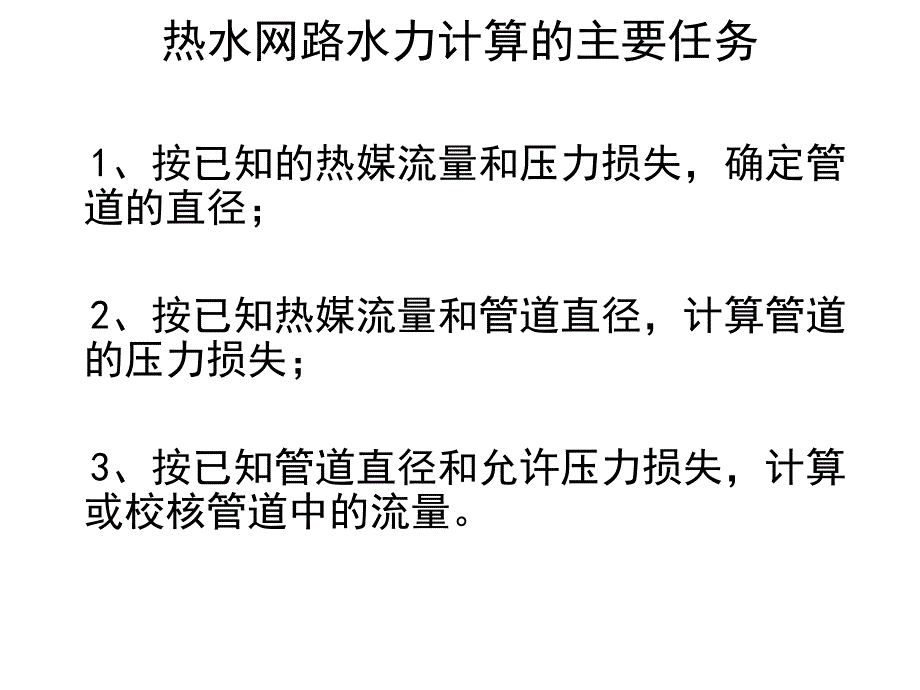 热水网路水力计算的主要任务

1、按已知的热媒流量和压力损失，确定管道的直径；

2、按已知热媒流量和管道直径，计算管道的压力损失；

3、按已知管道直径和允许压力损失，计算或校核管道中的流量。